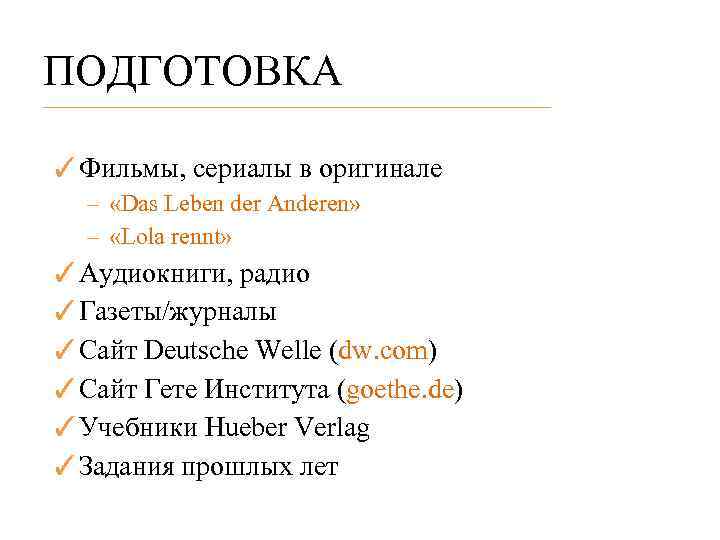 ПОДГОТОВКА

✓ Фильмы, сериалы в оригинале
– «Das Leben der Anderen»
– «Lola rennt»
✓ Аудиокниги, радио
✓ Газеты/журналы
✓ Сайт Deutsche Welle (dw.com)
✓ Сайт Гете Института (goethe.de)
✓ Учебники Hueber Verlag
✓ Задания прошлых лет